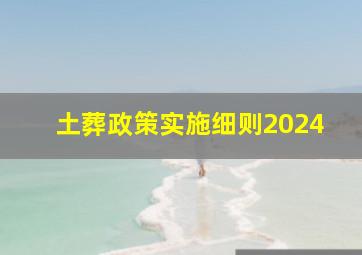 土葬政策实施细则2024